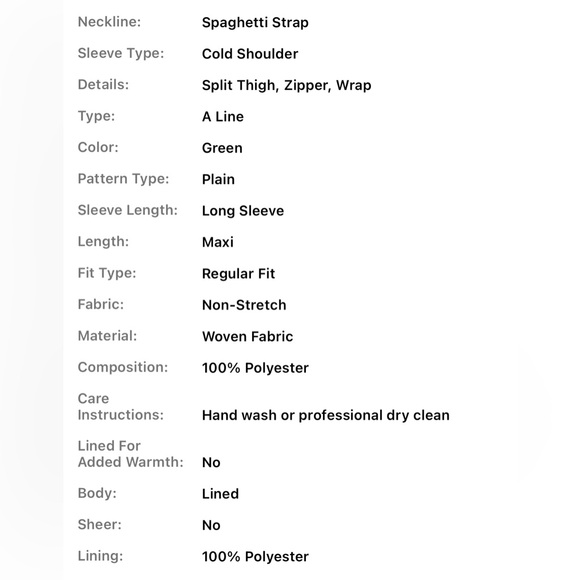 | | |
|---|---|
| Neckline: | Spaghetti Strap |
| Sleeve Type: | Cold Shoulder |
| Details: | Split Thigh, Zipper, Wrap |
| Type: | A Line |
| Color: | Green |
| Pattern Type: | Plain |
| Sleeve Length: | Long Sleeve |
| Length: | Maxi |
| Fit Type: | Regular Fit |
| Fabric: | Non-Stretch |
| Material: | Woven Fabric |
| Composition: | 100% Polyester |
| Care Instructions: | Hand wash or professional dry clean |
| Lined For Added Warmth: | No |
| Body: | Lined |
| Sheer: | No |
| Lining: | 100% Polyester |